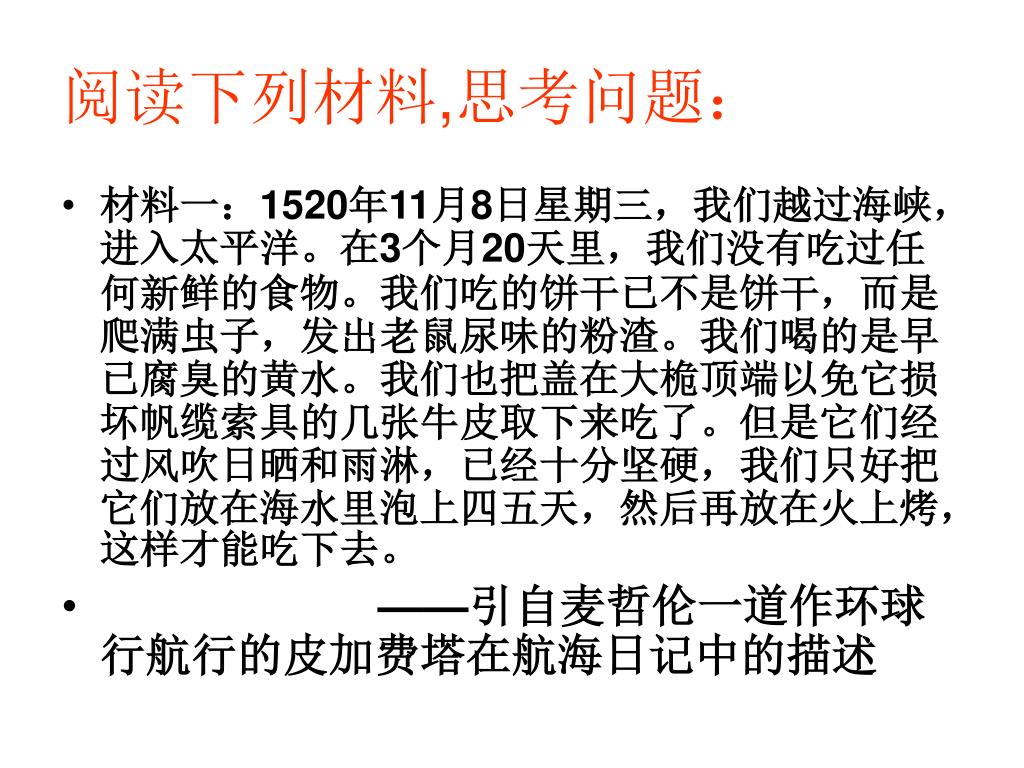 阅读下列材料,思考问题：

• 材料一：1520年11月8日星期三，我们越过海峡，进入太平洋。在3个月20天里，我们没有吃过任何新鲜的食物。我们吃的饼干已不是饼干，而是爬满虫子，发出老鼠尿味的粉渣。我们喝的是早已腐臭的黄水。我们也把盖在大桅顶端以免它损坏帆缆索具的几张牛皮取下来吃了。但是它们经过风吹日晒和雨淋，已经十分坚硬，我们只好把它们放在海水里泡上四五天，然后再放在火上烤，这样才能吃下去。

• ——引自麦哲伦一道作环球行航行的皮加费塔在航海日记中的描述